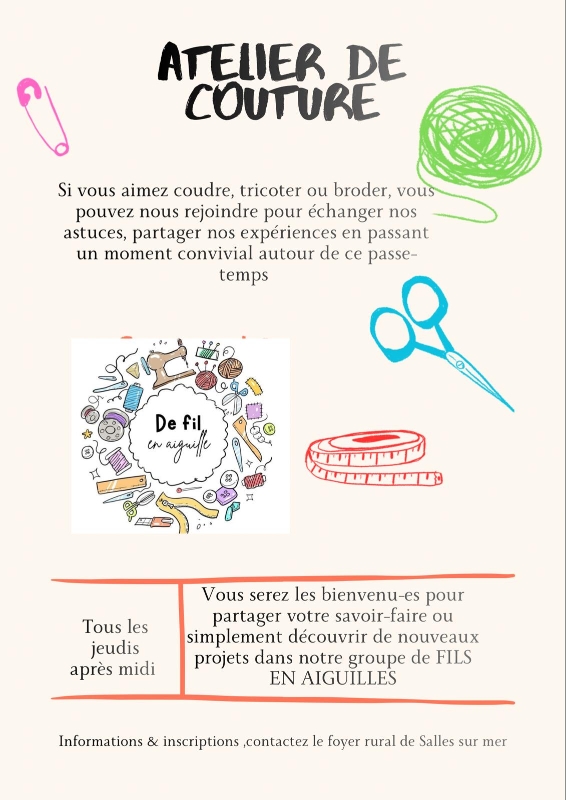 ATELIER DE COUTURE

Si vous aimez coudre, tricoter ou broder, vous pouvez nous rejoindre pour échanger nos astuces, partager nos expériences en passant un moment convivial autour de ce passe-temps

De fil
en aiguille

Tous les jeudis après midi

Vous serez les bienvenu-es pour partager votre savoir-faire ou simplement découvrir de nouveaux projets dans notre groupe de FILS EN AIGUILLES

Informations & inscriptions ,contactez le foyer rural de Salles sur mer